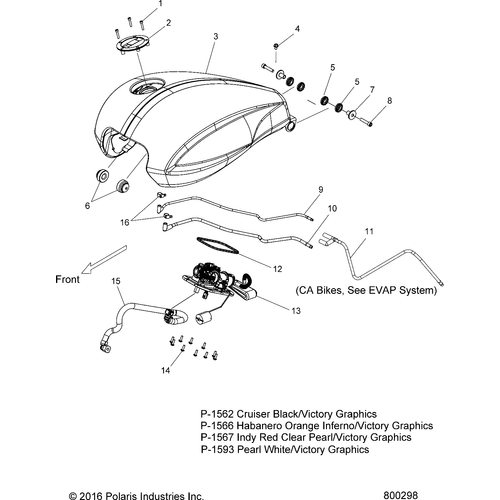 1
2
3
4
5
5
7
8
6
9
10
16
11
12
Front
15
(CA Bikes, See EVAP System)
13
14

P-1562 Cruiser Black/Victory Graphics
P-1566 Habanero Orange Inferno/Victory Graphics
P-1567 Indy Red Clear Pearl/Victory Graphics
P-1593 Pearl White/Victory Graphics

© 2016 Polaris Industries Inc.
800298